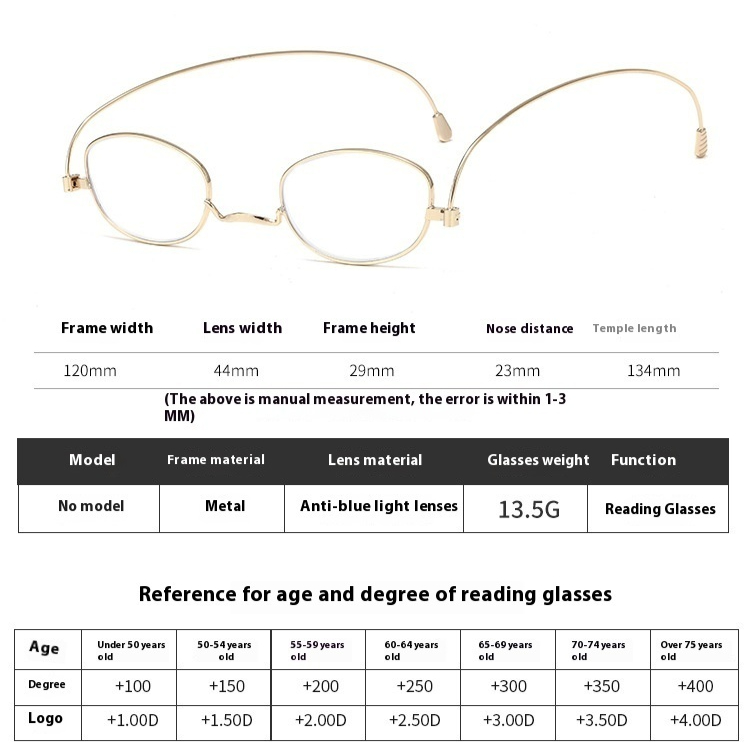 | Frame width | Lens width | Frame height | Nose distance | Temple length |
|---|---|---|---|---|
| 120mm | 44mm | 29mm | 23mm | 134mm |

(The above is manual measurement, the error is within 1-3 MM)

| Model | Frame material | Lens material | Glasses weight | Function |
|---|---|---|---|---|
| No model | Metal | Anti-blue light lenses | 13.5G | Reading Glasses |

Reference for age and degree of reading glasses

| Age | Under 50 years old | 50-54 years old | 55-59 years old | 60-64 years old | 65-69 years old | 70-74 years old | Over 75 years old |
|---|---|---|---|---|---|---|---|
| Degree | +100 | +150 | +200 | +250 | +300 | +350 | +400 |
| Logo | +1.00D | +1.50D | +2.00D | +2.50D | +3.00D | +3.50D | +4.00D |